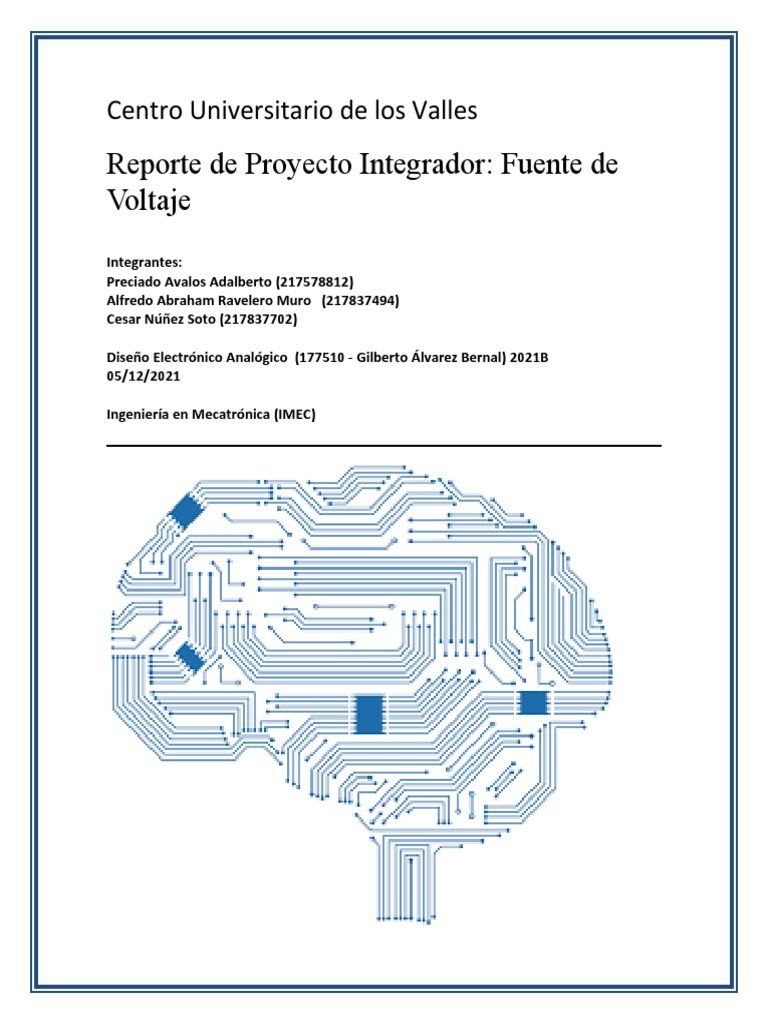 Centro Universitario de los Valles

Reporte de Proyecto Integrador: Fuente de Voltaje

Integrantes:
Preciado Avalos Adalberto (217578812)
Alfredo Abraham Ravelero Muro (217837494)
Cesar Núñez Soto (217837702)

Diseño Electrónico Analógico (177510 - Gilberto Álvarez Bernal) 2021B
05/12/2021

Ingeniería en Mecatrónica (IMEC)